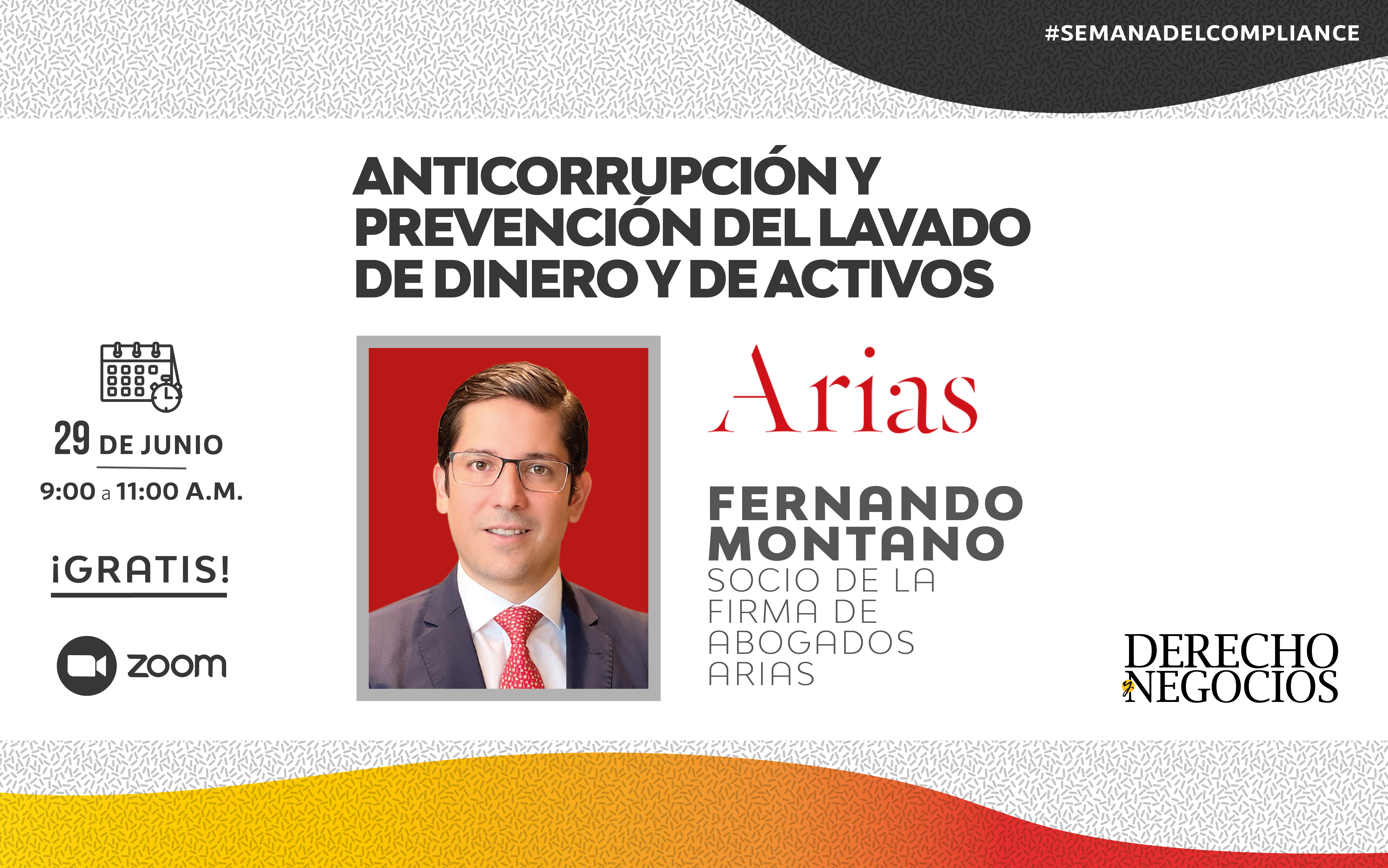 #SEMANADELCOMPLIANCE

ANTICORRUPCIÓN Y PREVENCIÓN DEL LAVADO DE DINERO Y DE ACTIVOS

29 DE JUNIO
9:00 a 11:00 A.M.

¡GRATIS!

zoom

Arias

FERNANDO MONTANO
SOCIO DE LA FIRMA DE ABOGADOS ARIAS

DERECHO y NEGOCIOS